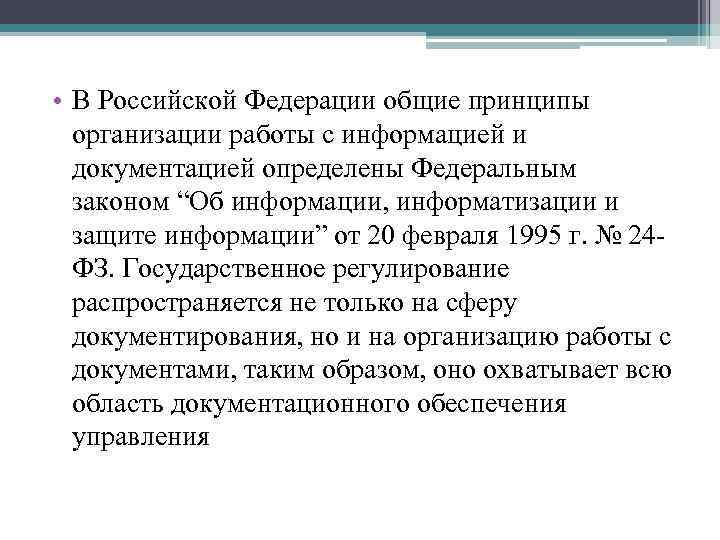 • В Российской Федерации общие принципы организации работы с информацией и документацией определены Федеральным законом “Об информации, информатизации и защите информации” от 20 февраля 1995 г. № 24-ФЗ. Государственное регулирование распространяется не только на сферу документирования, но и на организацию работы с документами, таким образом, оно охватывает всю область документационного обеспечения управления